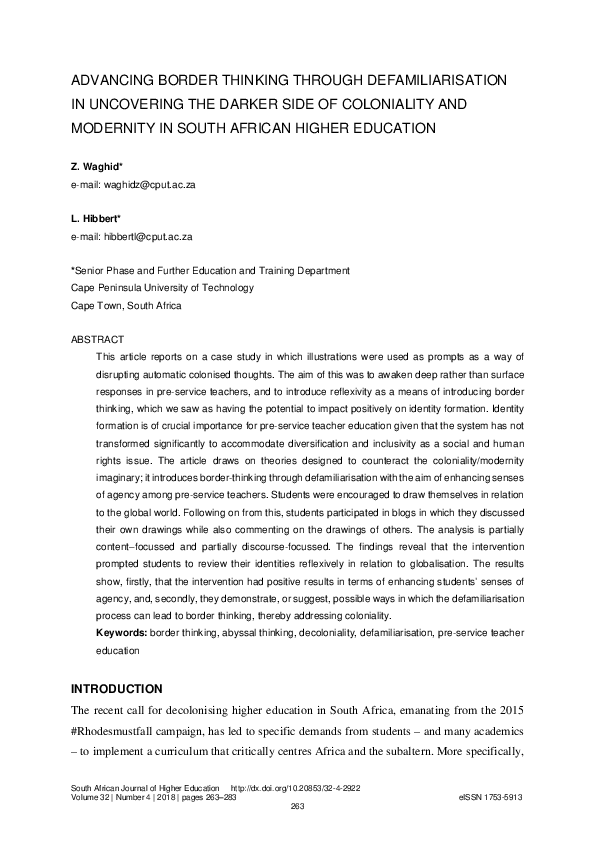 ADVANCING BORDER THINKING THROUGH DEFAMILIARISATION IN UNCOVERING THE DARKER SIDE OF COLONIALITY AND MODERNITY IN SOUTH AFRICAN HIGHER EDUCATION

Z. Waghid*
e-mail: waghidz@cput.ac.za

L. Hibbert*
e-mail: hibbertl@cput.ac.za

*Senior Phase and Further Education and Training Department
Cape Peninsula University of Technology
Cape Town, South Africa

ABSTRACT

This article reports on a case study in which illustrations were used as prompts as a way of disrupting automatic colonised thoughts. The aim of this was to awaken deep rather than surface responses in pre-service teachers, and to introduce reflexivity as a means of introducing border thinking, which we saw as having the potential to impact positively on identity formation. Identity formation is of crucial importance for pre-service teacher education given that the system has not transformed significantly to accommodate diversification and inclusivity as a social and human rights issue. The article draws on theories designed to counteract the coloniality/modernity imaginary; it introduces border-thinking through defamiliarisation with the aim of enhancing senses of agency among pre-service teachers. Students were encouraged to draw themselves in relation to the global world. Following on from this, students participated in blogs in which they discussed their own drawings while also commenting on the drawings of others. The analysis is partially content–focussed and partially discourse-focussed. The findings reveal that the intervention prompted students to review their identities reflexively in relation to globalisation. The results show, firstly, that the intervention had positive results in terms of enhancing students' senses of agency, and, secondly, they demonstrate, or suggest, possible ways in which the defamiliarisation process can lead to border thinking, thereby addressing coloniality.

Keywords: border thinking, abyssal thinking, decoloniality, defamiliarisation, pre-service teacher education

INTRODUCTION

The recent call for decolonising higher education in South Africa, emanating from the 2015 #Rhodesmustfall campaign, has led to specific demands from students – and many academics – to implement a curriculum that critically centres Africa and the subaltern. More specifically,

South African Journal of Higher Education http://dx.doi.org/10.20853/32-4-2922
Volume 32 | Number 4 | 2018 | pages 263–283 eISSN 1753-5913

263